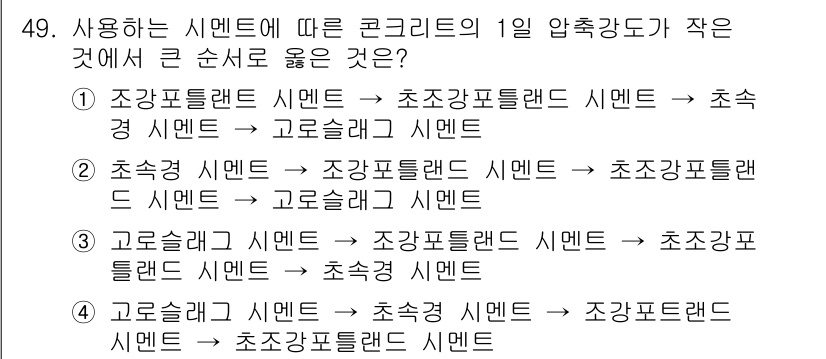 49. 사용하는 시멘트에 따른 콘크리트의 1일 압축강도가 작은 것에서 큰 순서로 옳은 것은?

① 조강포틀랜트 시멘트 → 초조강포틀랜드 시멘트 → 초속경 시멘트 → 고로슬래그 시멘트

② 초속경 시멘트 → 조강포틀랜드 시멘트 → 초조강포틀랜드 시멘트 → 고로슬래그 시멘트

③ 고로슬래그 시멘트 → 조강포틀랜드 시멘트 → 초조강포틀랜드 시멘트 → 초속경 시멘트

④ 고로슬래그 시멘트 → 초속경 시멘트 → 조강포트랜드 시멘트 → 초조강포틀랜드 시멘트